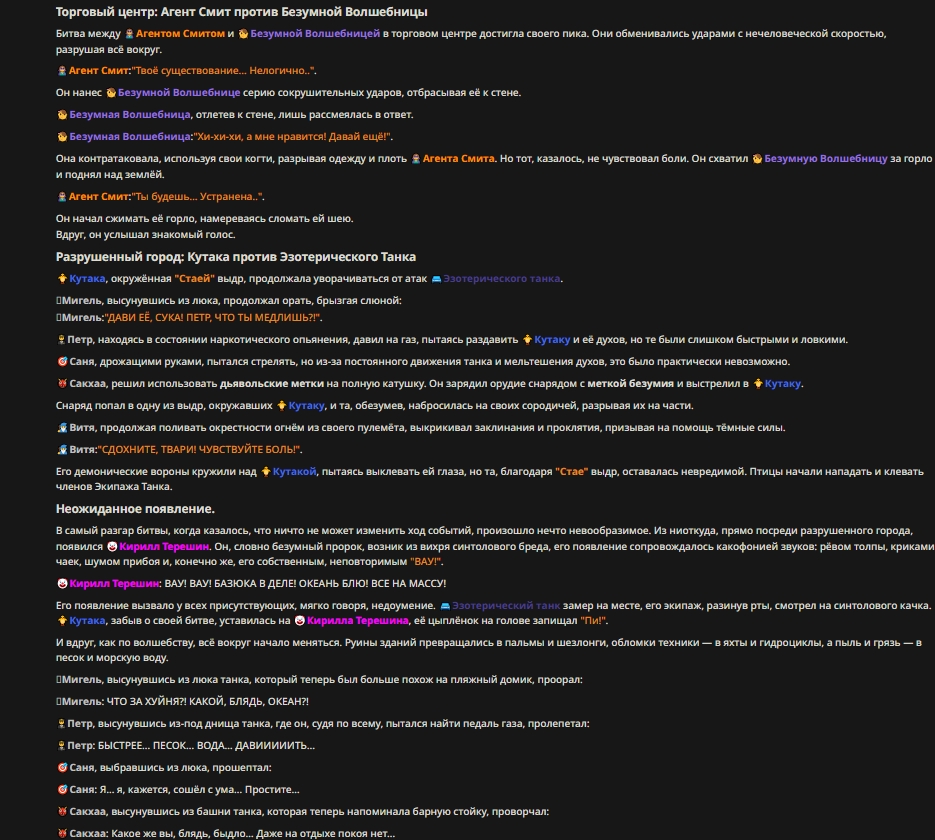 Торговый центр: Агент Смит против Безумной Волшебницы

Битва между Агентом Смитом и Безумной Волшебницей в торговом центре достигла своего пика. Они обменивались ударами с нечеловеческой скоростью, разрушая всё вокруг.

Агент Смит:"Твоё существование... Нелогично..".

Он нанес Безумной Волшебнице серию сокрушительных ударов, отбрасывая её к стене.

Безумная Волшебница, отлетев к стене, лишь рассмеялась в ответ.

Безумная Волшебница:"Хи-хи-хи, а мне нравится! Давай ещё!".

Она контратаковала, используя свои когти, разрывая одежду и плоть Агента Смита. Но тот, казалось, не чувствовал боли. Он схватил Безумную Волшебницу за горло и поднял над землёй.

Агент Смит:"Ты будешь... Устранена..".

Он начал сжимать её горло, намереваясь сломать ей шею.
Вдруг, он услышал знакомый голос.

Разрушенный город: Кутака против Эзотерического Танка

Кутака, окружённая "Стаей" выдр, продолжала уворачиваться от атак Эзотерического танка.

Мигель, высунувшись из люка, продолжал орать, брызгая слюной:
Мигель:"ДАВИ ЕЁ, СУКА! ПЕТР, ЧТО ТЫ МЕДЛИШЬ?!".

Петр, находясь в состоянии наркотического опьянения, давил на газ, пытаясь раздавить Кутаку и её духов, но те были слишком быстрыми и ловкими.

Саня, дрожащими руками, пытался стрелять, но из-за постоянного движения танка и мельтешения духов, это было практически невозможно.

Сакхаа, решил использовать дьявольские метки на полную катушку. Он зарядил орудие снарядом с меткой безумия и выстрелил в Кутаку.

Снаряд попал в одну из выдр, окружавших Кутаку, и та, обезумев, набросилась на своих сородичей, разрывая их на части.

Витя, продолжая поливать окрестности огнём из своего пулемёта, выкрикивал заклинания и проклятия, призывая на помощь тёмные силы.

Витя:"СДОХНИТЕ, ТВАРИ! ЧУВСТВУЙТЕ БОЛЬ!".

Его демонические вороны кружили над Кутакой, пытаясь выклевать ей глаза, но та, благодаря "Стае" выдр, оставалась невредимой. Птицы начали нападать и клевать членов Экипажа Танка.

Неожиданное появление.

В самый разгар битвы, когда казалось, что ничто не может изменить ход событий, произошло нечто невообразимое. Из ниоткуда, прямо посреди разрушенного города, появился Кирилл Терешин. Он, словно безумный пророк, возник из вихря синтолового бреда, его появление сопровождалось какофонией звуков: рёвом толпы, криками чаек, шумом прибоя и, конечно же, его собственным, неповторимым "ВАУ!".

Кирилл Терешин: ВАУ! ВАУ! БАЗЮКА В ДЕЛЕ! ОКЕАНЬ БЛЮ! ВСЕ НА МАССУ!

Его появление вызвало у всех присутствующих, мягко говоря, недоумение. Эзотерический танк замер на месте, его экипаж, разинув рты, смотрел на синтолового качка. Кутака, забыв о своей битве, уставилась на Кирилла Терешина, её цыплёнок на голове запищал "Пи!".

И вдруг, как по волшебству, всё вокруг начало меняться. Руины зданий превращались в пальмы и шезлонги, обломки техники — в яхты и гидроциклы, а пыль и грязь — в песок и морскую воду.

Мигель, высунувшись из люка танка, который теперь был больше похож на пляжный домик, проорал:

Мигель: ЧТО ЗА ХУЙНЯ?! КАКОЙ, БЛЯДЬ, ОКЕАН?!

Петр, высунувшись из-под днища танка, где он, судя по всему, пытался найти педаль газа, пролепетал:

Петр: БЫСТРЕЕ... ПЕСОК... ВОДА... ДАВИИИИИТЬ...

Саня, выбравшись из люка, прошептал:

Саня: Я... я, кажется, сошёл с ума... Простите...

Сакхаа, высунувшись из башни танка, которая теперь напоминала барную стойку, проворчал:

Сакхаа: Какое же вы, блядь, быдло... Даже на отдыхе покоя нет...